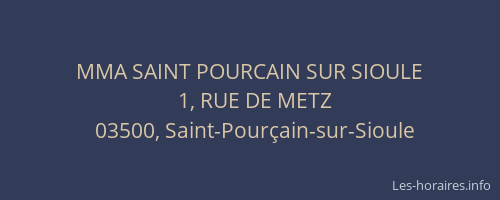 MMA SAINT POURCAIN SUR SIOULE
1, RUE DE METZ
03500, Saint-Pourçain-sur-Sioule

Les-horaires.info